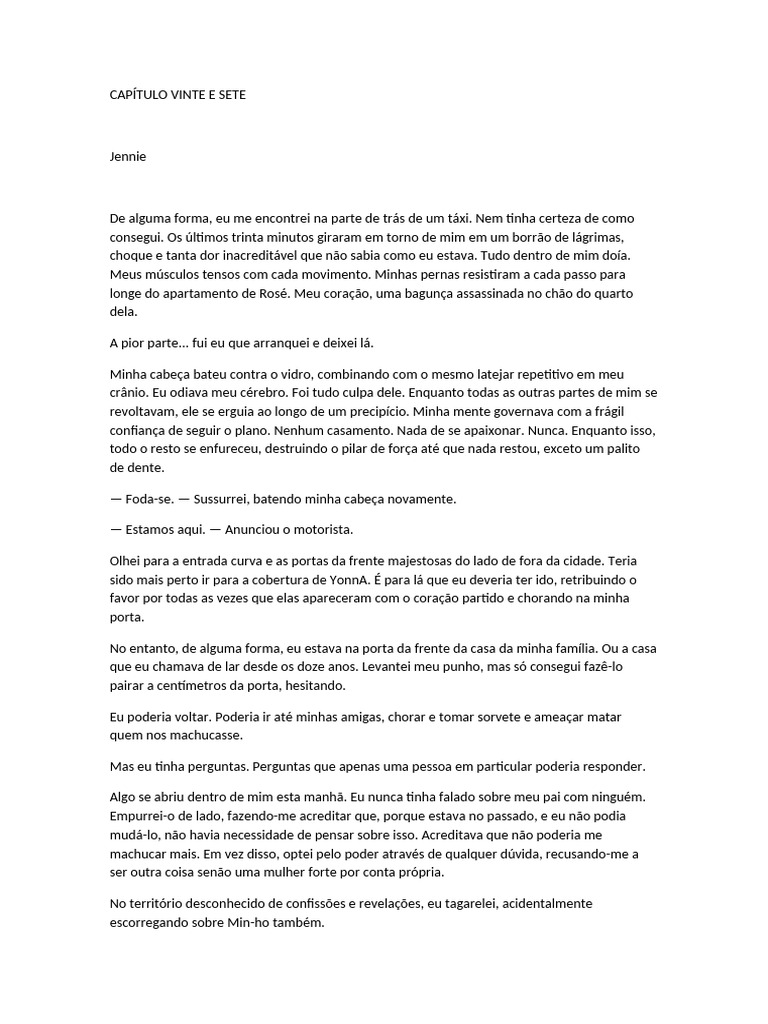 CAPÍTULO VINTE E SETE

Jennie

De alguma forma, eu me encontrei na parte de trás de um táxi. Nem tinha certeza de como consegui. Os últimos trinta minutos giraram em torno de mim em um borrão de lágrimas, choque e tanta dor inacreditável que não sabia como eu estava. Tudo dentro de mim doía. Meus músculos tensos com cada movimento. Minhas pernas resistiram a cada passo para longe do apartamento de Rosé. Meu coração, uma bagunça assassinada no chão do quarto dela.

A pior parte… fui eu que arranquei e deixei lá.

Minha cabeça bateu contra o vidro, combinando com o mesmo latejar repetitivo em meu crânio. Eu odiava meu cérebro. Foi tudo culpa dele. Enquanto todas as outras partes de mim se revoltavam, ele se erguia ao longo de um precipício. Minha mente governava com a frágil confiança de seguir o plano. Nenhum casamento. Nada de se apaixonar. Nunca. Enquanto isso, todo o resto se enfureceu, destruindo o pilar de força até que nada restou, exceto um palito de dente.

— Foda-se. — Sussurrei, batendo minha cabeça novamente.

— Estamos aqui. — Anunciou o motorista.

Olhei para a entrada curva e as portas da frente majestosas do lado de fora da cidade. Teria sido mais perto ir para a cobertura de YonnA. É para lá que eu deveria ter ido, retribuindo o favor por todas as vezes que elas apareceram com o coração partido e chorando na minha porta.

No entanto, de alguma forma, eu estava na porta da frente da casa da minha família. Ou a casa que eu chamava de lar desde os doze anos. Levantei meu punho, mas só consegui fazê-lo pairar a centímetros da porta, hesitando.

Eu poderia voltar. Poderia ir até minhas amigas, chorar e tomar sorvete e ameaçar matar quem nos machucasse.

Mas eu tinha perguntas. Perguntas que apenas uma pessoa em particular poderia responder.

Algo se abriu dentro de mim esta manhã. Eu nunca tinha falado sobre meu pai com ninguém. Empurrei-o de lado, fazendo-me acreditar que, porque estava no passado, e eu não podia mudá-lo, não havia necessidade de pensar sobre isso. Acreditava que não poderia me machucar mais. Em vez disso, optei pelo poder através de qualquer dúvida, recusando-me a ser outra coisa senão uma mulher forte por conta própria.

No território desconhecido de confissões e revelações, eu tagarelei, acidentalmente escorregando sobre Min-ho também.